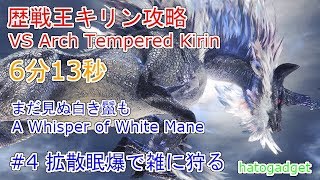 歴戦王キリン攻略
VS Arch Tempered Kirin
6分13秒

まだ見ぬ白き鬣も
A Whisper of White Mane

#4 拡散眠爆で雑に狩る

hatogadget